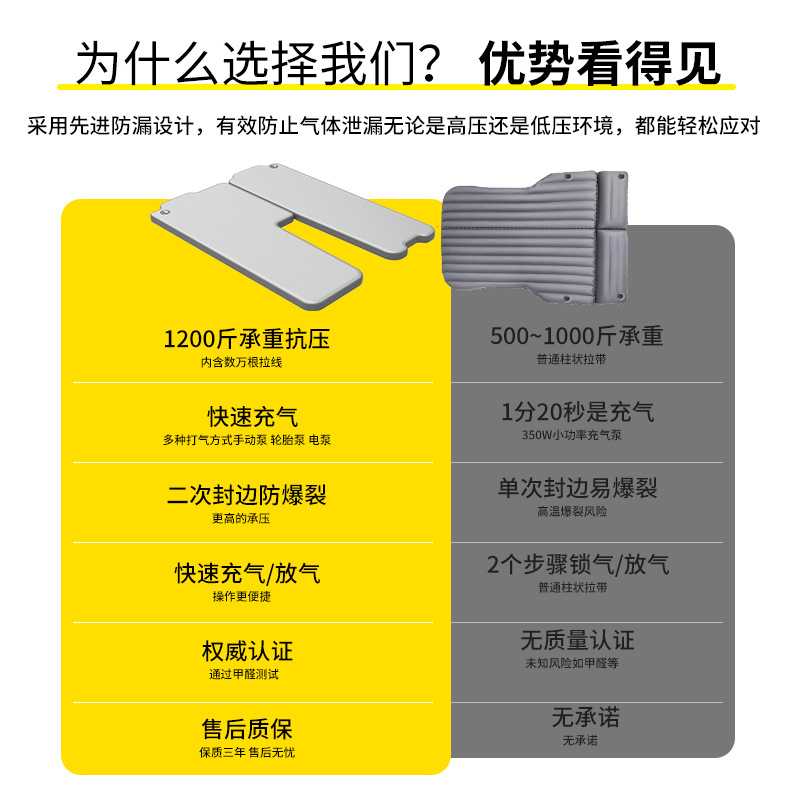 为什么选择我们？ 优势看得见

采用先进防漏设计，有效防止气体泄漏无论是高压还是低压环境，都能轻松应对

1200斤承重抗压
内含数万根拉线

快速充气
多种打气方式手动泵 轮胎泵 电泵

二次封边防爆裂
更高的承压

快速充气/放气
操作更便捷

权威认证
通过甲醛测试

售后质保
保质三年 售后无忧

500~1000斤承重
普通柱状拉带

1分20秒是充气
350W小功率充气泵

单次封边易爆裂
高温爆裂风险

2个步骤锁气/放气
普通柱状拉带

无质量认证
未知风险如甲醛等

无承诺
无承诺